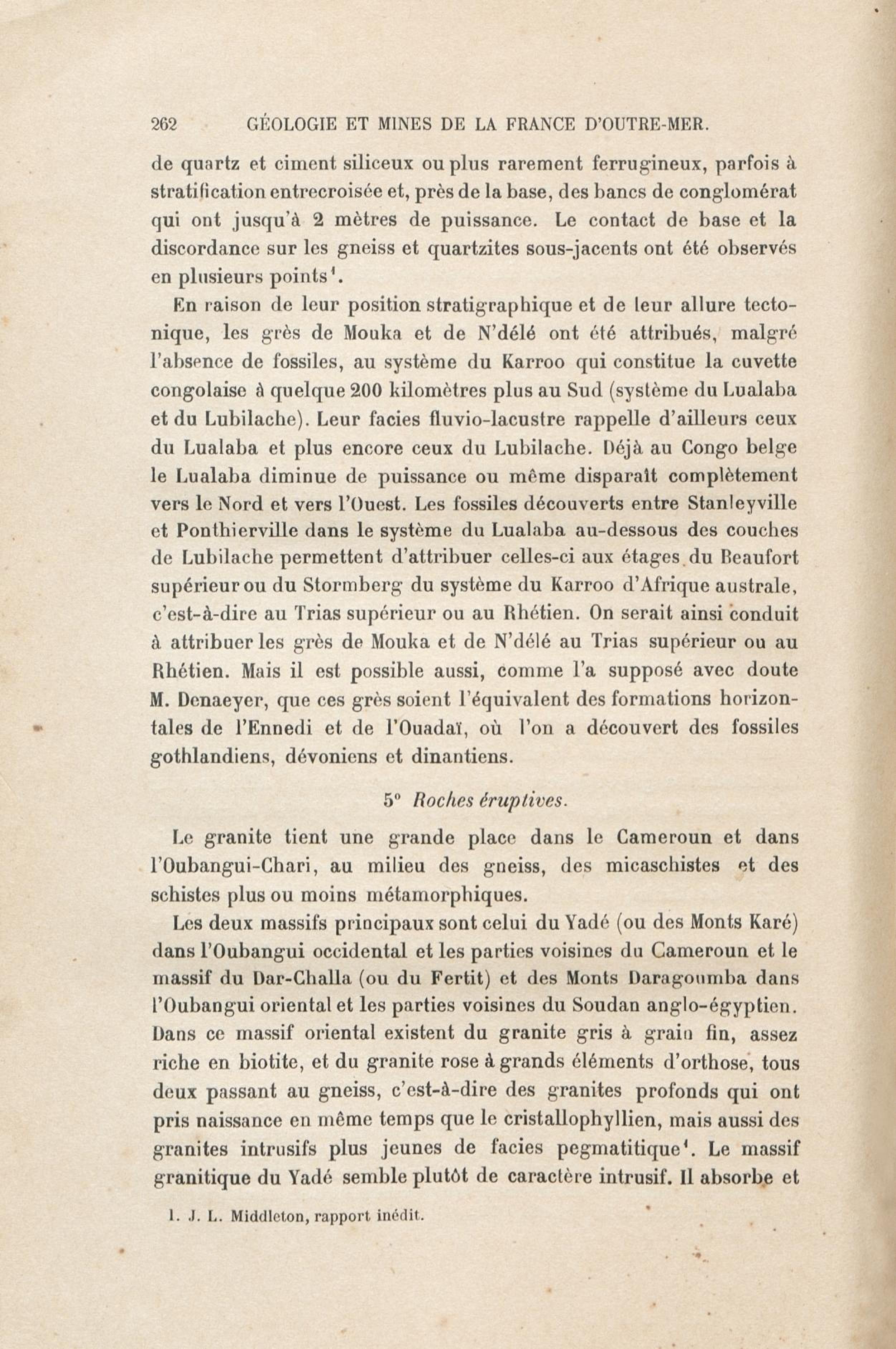 262 GÉOLOGIE ET MINES DE LA FRANCE D'OUTRE-MER.

de quartz et ciment siliceux ou plus rarement ferrugineux, parfois à stratification entrecroisée et, près de la base, des bancs de conglomérat qui ont jusqu'à 2 mètres de puissance. Le contact de base et la discordance sur les gneiss et quartzites sous-jacents ont été observés en plusieurs points$^1$.

En raison de leur position stratigraphique et de leur allure tectonique, les grès de Mouka et de N'délé ont été attribués, malgré l'absence de fossiles, au système du Karroo qui constitue la cuvette congolaise à quelque 200 kilomètres plus au Sud (système du Lualaba et du Lubilache). Leur facies fluvio-lacustre rappelle d'ailleurs ceux du Lualaba et plus encore ceux du Lubilache. Déjà au Congo belge le Lualaba diminue de puissance ou même disparaît complètement vers le Nord et vers l'Ouest. Les fossiles découverts entre Stanleyville et Ponthierville dans le système du Lualaba au-dessous des couches de Lubilache permettent d'attribuer celles-ci aux étages du Beaufort supérieur ou du Stormberg du système du Karroo d'Afrique australe, c'est-à-dire au Trias supérieur ou au Rhétien. On serait ainsi conduit à attribuer les grès de Mouka et de N'délé au Trias supérieur ou au Rhétien. Mais il est possible aussi, comme l'a supposé avec doute M. Denaeyer, que ces grès soient l'équivalent des formations horizontales de l'Ennedi et de l'Ouadaï, où l'on a découvert des fossiles gothlandiens, dévoniens et dinantiens.

5° Roches éruptives.

Le granite tient une grande place dans le Cameroun et dans l'Oubangui-Chari, au milieu des gneiss, des micaschistes et des schistes plus ou moins métamorphiques.

Les deux massifs principaux sont celui du Yadé (ou des Monts Karé) dans l'Oubangui occidental et les parties voisines du Cameroun et le massif du Dar-Challa (ou du Fertit) et des Monts Daragoumba dans l'Oubangui oriental et les parties voisines du Soudan anglo-égyptien. Dans ce massif oriental existent du granite gris à grain fin, assez riche en biotite, et du granite rose à grands éléments d'orthose, tous deux passant au gneiss, c'est-à-dire des granites profonds qui ont pris naissance en même temps que le cristallophyllien, mais aussi des granites intrusifs plus jeunes de facies pegmatitique$^1$. Le massif granitique du Yadé semble plutôt de caractère intrusif. Il absorbe et

1. J. L. Middleton, rapport inédit.